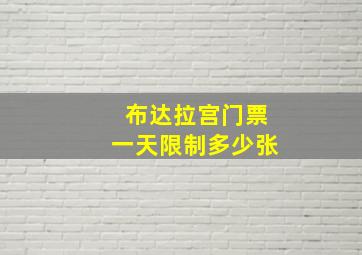 布达拉宫门票
一天限制多少张